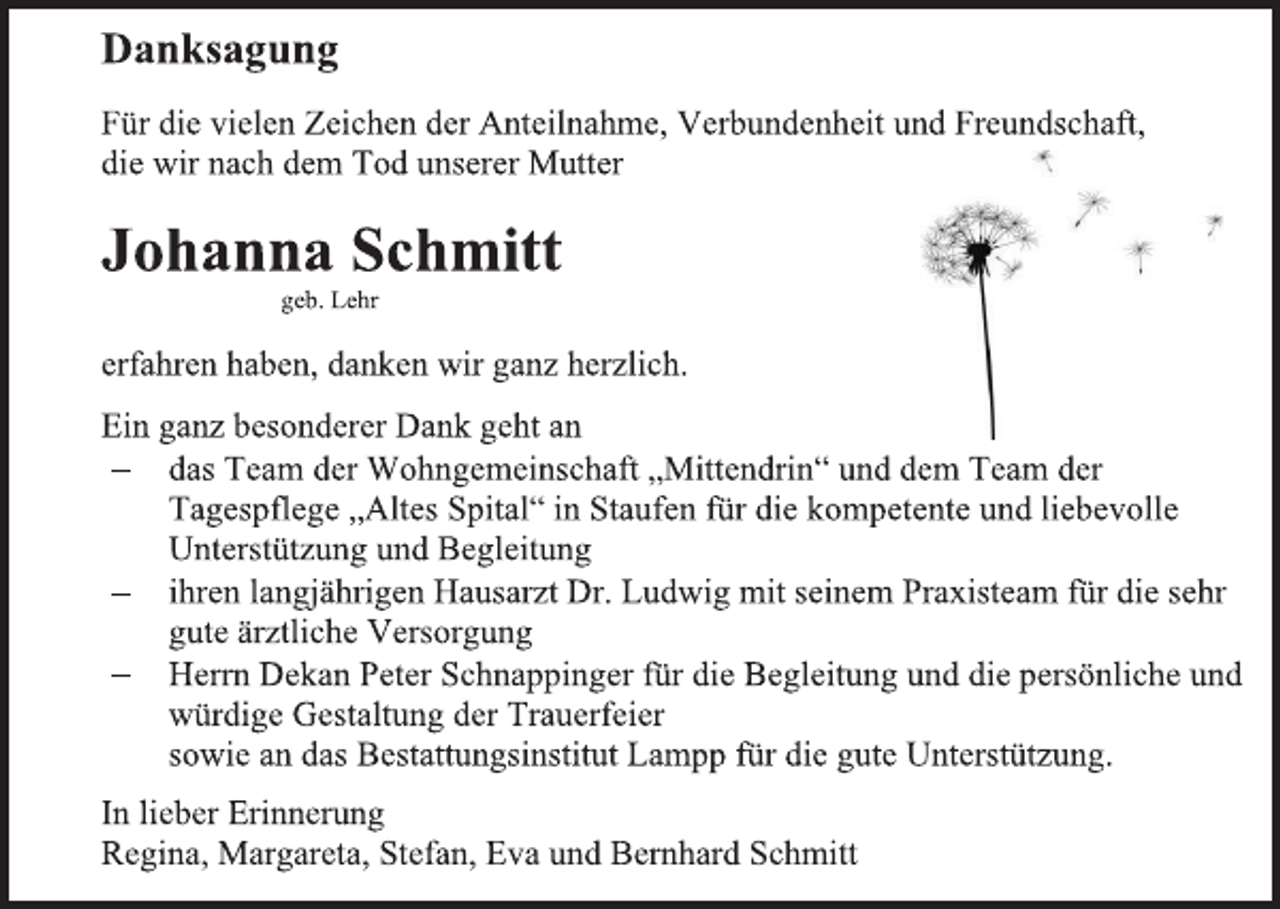 Danksagung

Für die vielen Zeichen der Anteilnahme, Verbundenheit und Freundschaft, die wir nach dem Tod unserer Mutter

Johanna Schmitt
geb. Lehr

erfahren haben, danken wir ganz herzlich.

Ein ganz besonderer Dank geht an
- das Team der Wohngemeinschaft „Mittendrin“ und dem Team der Tagespflege „Altes Spital“ in Staufen für die kompetente und liebevolle Unterstützung und Begleitung
- ihren langjährigen Hausarzt Dr. Ludwig mit seinem Praxisteam für die sehr gute ärztliche Versorgung
- Herrn Dekan Peter Schnappinger für die Begleitung und die persönliche und würdige Gestaltung der Trauerfeier
sowie an das Bestattungsinstitut Lampp für die gute Unterstützung.

In lieber Erinnerung
Regina, Margareta, Stefan, Eva und Bernhard Schmitt